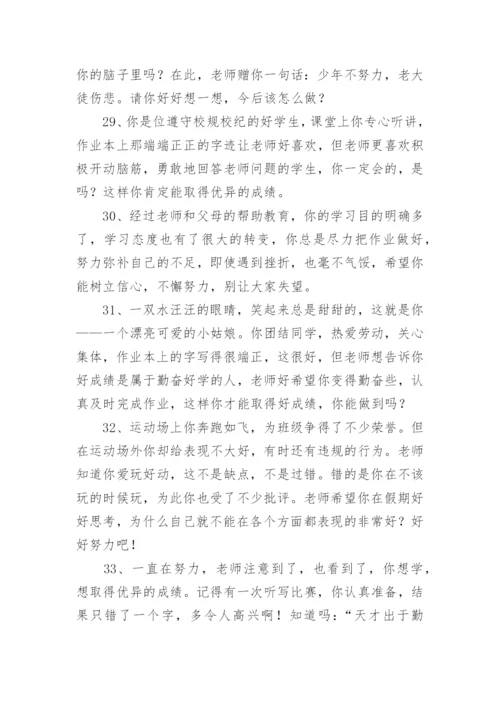 你的脑子里吗？在此，老师赠你一句话：少年不努力，老大徒伤悲。请你好好想一想，今后该怎么做？

29、你是位遵守校规校纪的好学生，课堂上你专心听讲，作业本上那端端正正的字迹让老师好喜欢，但老师更喜欢积极开动脑筋，勇敢地回答老师问题的学生，你一定会的，是吗？这样你肯定能取得优异的成绩。

30、经过老师和父母的帮助教育，你的学习目的明确多了，学习态度也有了很大的转变，你总是尽力把作业做好，努力弥补自己的不足，即使遇到挫折，也毫不气馁，希望你能树立信心，不懈努力，别让大家失望。

31、一双水汪汪的眼睛，笑起来总是甜甜的，这就是你——一个漂亮可爱的小姑娘。你团结同学，热爱劳动，关心集体，作业本上的字写得很端正，这很好，但老师想告诉你好成绩是属于勤奋好学的人，老师好希望你变得勤奋些，认真及时完成作业，这样你才能取得好成绩，你能做到吗？

32、运动场上你奔跑如飞，为班级争得了不少荣誉。但在运动场外你却给表现不大好，有时还有违规的行为。老师知道你爱玩好动，这不是缺点，不是过错。错的是你在不该玩的时候玩，为此你也受了不少批评。老师希望你在假期好好思考，为什么自己就不能在各个方面都表现的非常好？好好努力吧！

33、一直在努力，老师注意到了，也看到了，你想学，想取得优异的成绩。记得有一次听写比赛，你认真准备，结果只错了一个字，多令人高兴啊！知道吗：“天才出于勤